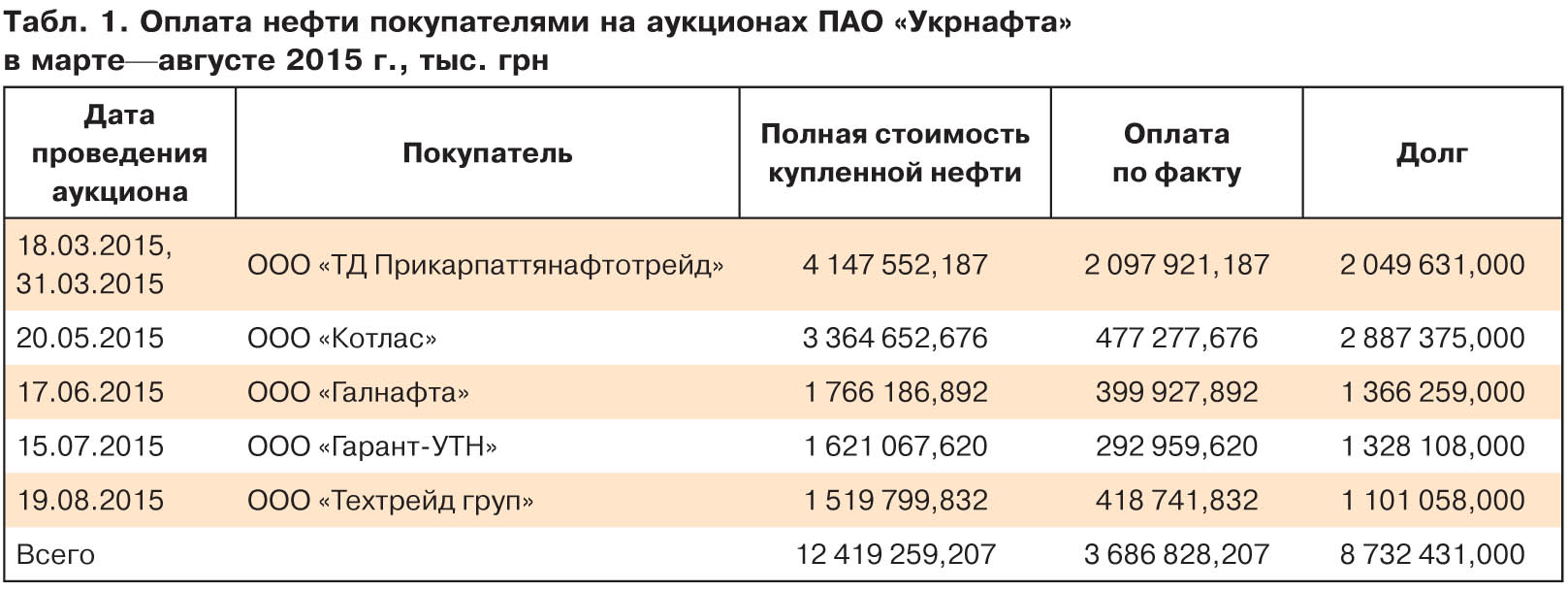 Табл. 1. Оплата нефти покупателями на аукционах ПАО «Укрнафта» в марте—августе 2015 г., тыс. грн

| Дата проведения аукциона | Покупатель | Полная стоимость купленной нефти | Оплата по факту | Долг |
|---|---|---|---|---|
| 18.03.2015, 31.03.2015 | ООО «ТД Прикарпаттянафтотрейд» | 4 147 552,187 | 2 097 921,187 | 2 049 631,000 |
| 20.05.2015 | ООО «Котлас» | 3 364 652,676 | 477 277,676 | 2 887 375,000 |
| 17.06.2015 | ООО «Галнафта» | 1 766 186,892 | 399 927,892 | 1 366 259,000 |
| 15.07.2015 | ООО «Гарант-УТН» | 1 621 067,620 | 292 959,620 | 1 328 108,000 |
| 19.08.2015 | ООО «Техтрейд груп» | 1 519 799,832 | 418 741,832 | 1 101 058,000 |
| Всего | | 12 419 259,207 | 3 686 828,207 | 8 732 431,000 |